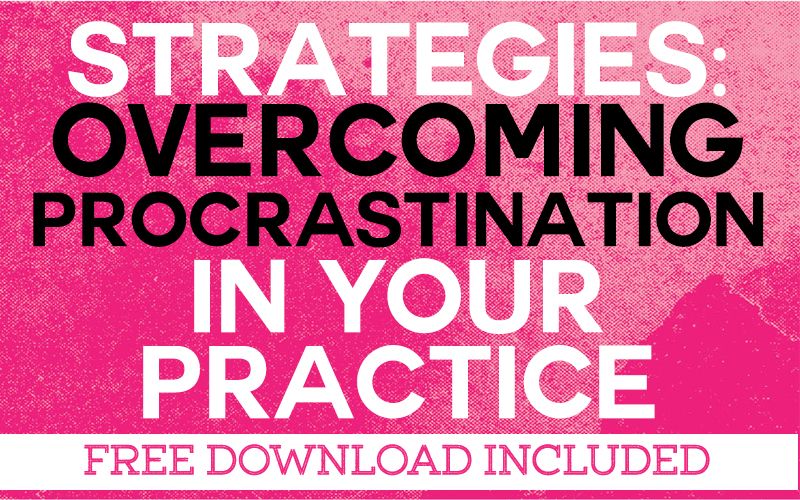 STRATEGIES:
OVERCOMING
PROCRASTINATION
IN YOUR
PRACTICE

FREE DOWNLOAD INCLUDED